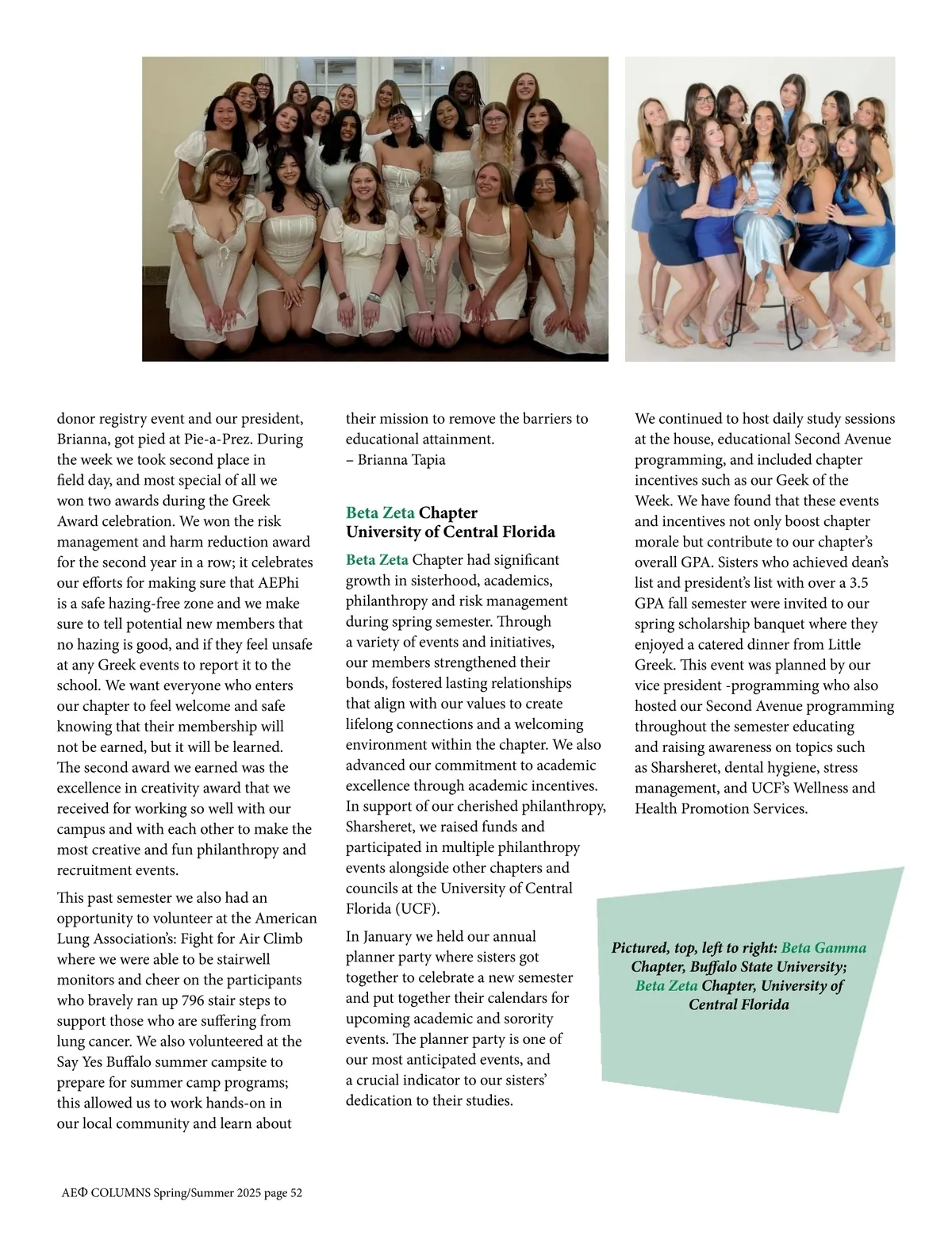 donor registry event and our president, Brianna, got pied at Pie-a-Prez. During the week we took second place in field day, and most special of all we won two awards during the Greek Award celebration. We won the risk management and harm reduction award for the second year in a row; it celebrates our efforts for making sure that AEPhi is a safe hazing-free zone and we make sure to tell potential new members that no hazing is good, and if they feel unsafe at any Greek events to report it to the school. We want everyone who enters our chapter to feel welcome and safe knowing that their membership will not be earned, but it will be learned. The second award we earned was the excellence in creativity award that we received for working so well with our campus and with each other to make the most creative and fun philanthropy and recruitment events.

This past semester we also had an opportunity to volunteer at the American Lung Association's: Fight for Air Climb where we were able to be stairwell monitors and cheer on the participants who bravely ran up 796 stair steps to support those who are suffering from lung cancer. We also volunteered at the Say Yes Buffalo summer campsite to prepare for summer camp programs; this allowed us to work hands-on in our local community and learn about their mission to remove the barriers to educational attainment.
– Brianna Tapia

Beta Zeta Chapter
University of Central Florida

Beta Zeta Chapter had significant growth in sisterhood, academics, philanthropy and risk management during spring semester. Through a variety of events and initiatives, our members strengthened their bonds, fostered lasting relationships that align with our values to create lifelong connections and a welcoming environment within the chapter. We also advanced our commitment to academic excellence through academic incentives. In support of our cherished philanthropy, Sharsheret, we raised funds and participated in multiple philanthropy events alongside other chapters and councils at the University of Central Florida (UCF).

In January we held our annual planner party where sisters got together to celebrate a new semester and put together their calendars for upcoming academic and sorority events. The planner party is one of our most anticipated events, and a crucial indicator to our sisters' dedication to their studies.

We continued to host daily study sessions at the house, educational Second Avenue programming, and included chapter incentives such as our Geek of the Week. We have found that these events and incentives not only boost chapter morale but contribute to our chapter's overall GPA. Sisters who achieved dean's list and president's list with over a 3.5 GPA fall semester were invited to our spring scholarship banquet where they enjoyed a catered dinner from Little Greek. This event was planned by our vice president -programming who also hosted our Second Avenue programming throughout the semester educating and raising awareness on topics such as Sharsheret, dental hygiene, stress management, and UCF's Wellness and Health Promotion Services.

Pictured, top, left to right: Beta Gamma Chapter, Buffalo State University; Beta Zeta Chapter, University of Central Florida

AEΦ COLUMNS Spring/Summer 2025 page 52